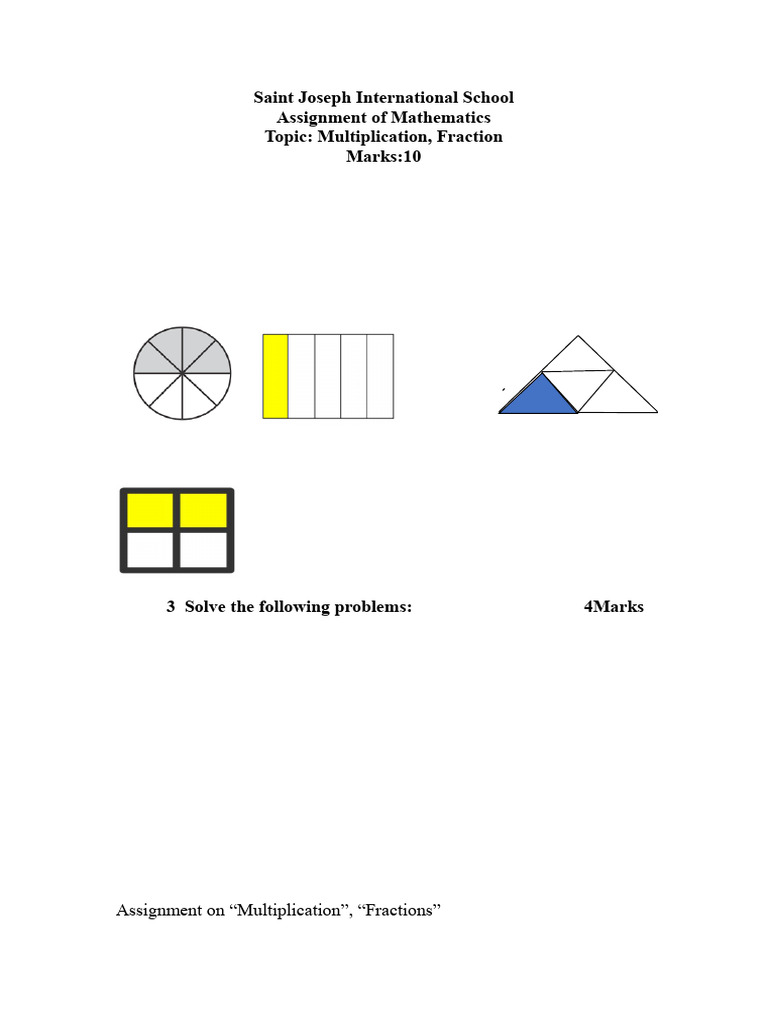 Saint Joseph International School
Assignment of Mathematics
Topic: Multiplication, Fraction
Marks:10

3 Solve the following problems: 4Marks

Assignment on “Multiplication”, “Fractions”